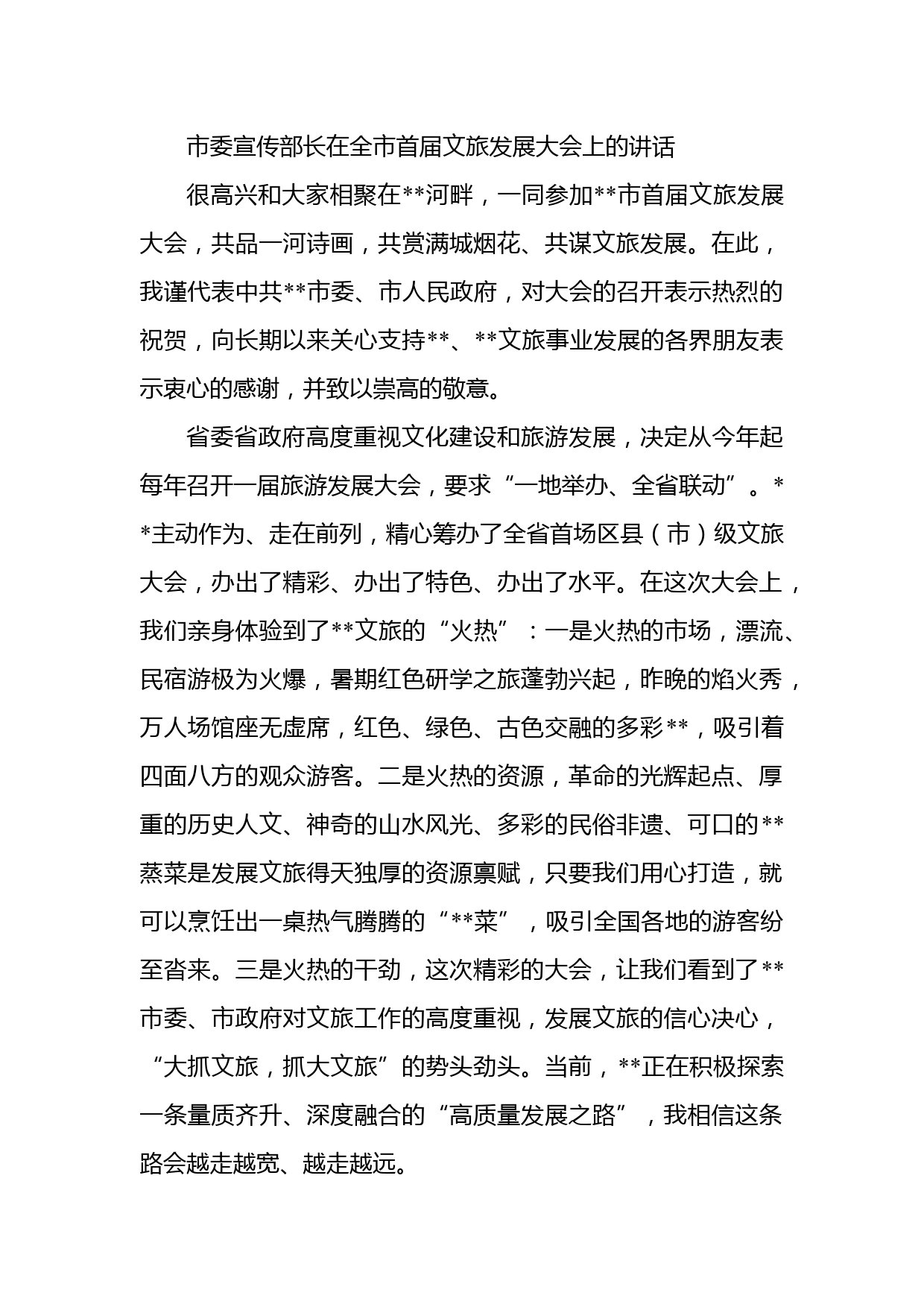 市委宣传部长在全市首届文旅发展大会上的讲话

很高兴和大家相聚在**河畔，一同参加**市首届文旅发展大会，共品一河诗画，共赏满城烟花、共谋文旅发展。在此，我谨代表中共**市委、市人民政府，对大会的召开表示热烈的祝贺，向长期以来关心支持**、**文旅事业发展的各界朋友表示衷心的感谢，并致以崇高的敬意。

省委省政府高度重视文化建设和旅游发展，决定从今年起每年召开一届旅游发展大会，要求“一地举办、全省联动”。**主动作为、走在前列，精心筹办了全省首场区县（市）级文旅大会，办出了精彩、办出了特色、办出了水平。在这次大会上，我们亲身体验到了**文旅的“火热”：一是火热的市场，漂流、民宿游极为火爆，暑期红色研学之旅蓬勃兴起，昨晚的焰火秀，万人场馆座无虚席，红色、绿色、古色交融的多彩**，吸引着四面八方的观众游客。二是火热的资源，革命的光辉起点、厚重的历史人文、神奇的山水风光、多彩的民俗非遗、可口的**蒸菜是发展文旅得天独厚的资源禀赋，只要我们用心打造，就可以烹饪出一桌热气腾腾的“**菜”，吸引全国各地的游客纷至沓来。三是火热的干劲，这次精彩的大会，让我们看到了**市委、市政府对文旅工作的高度重视，发展文旅的信心决心，“大抓文旅，抓大文旅”的势头劲头。当前，**正在积极探索一条量质齐升、深度融合的“高质量发展之路”，我相信这条路会越走越宽、越走越远。